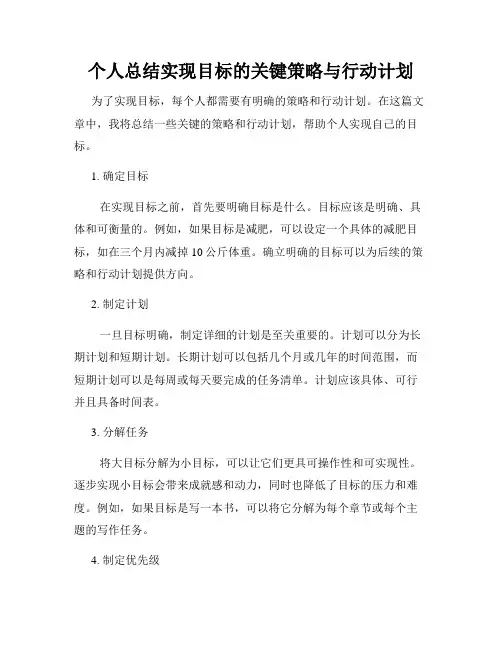 个人总结实现目标的关键策略与行动计划

为了实现目标，每个人都需要有明确的策略和行动计划。在这篇文章中，我将总结一些关键的策略和行动计划，帮助个人实现自己的目标。

1. 确定目标

在实现目标之前，首先要明确目标是什么。目标应该是明确、具体和可衡量的。例如，如果目标是减肥，可以设定一个具体的减肥目标，如在三个月内减掉10公斤体重。确立明确的目标可以为后续的策略和行动计划提供方向。

2. 制定计划

一旦目标明确，制定详细的计划是至关重要的。计划可以分为长期计划和短期计划。长期计划可以包括几个月或几年的时间范围，而短期计划可以是每周或每天要完成的任务清单。计划应该具体、可行并且具备时间表。

3. 分解任务

将大目标分解为小目标，可以让它们更具可操作性和可实现性。逐步实现小目标会带来成就感和动力，同时也降低了目标的压力和难度。例如，如果目标是写一本书，可以将它分解为每个章节或每个主题的写作任务。

4. 制定优先级